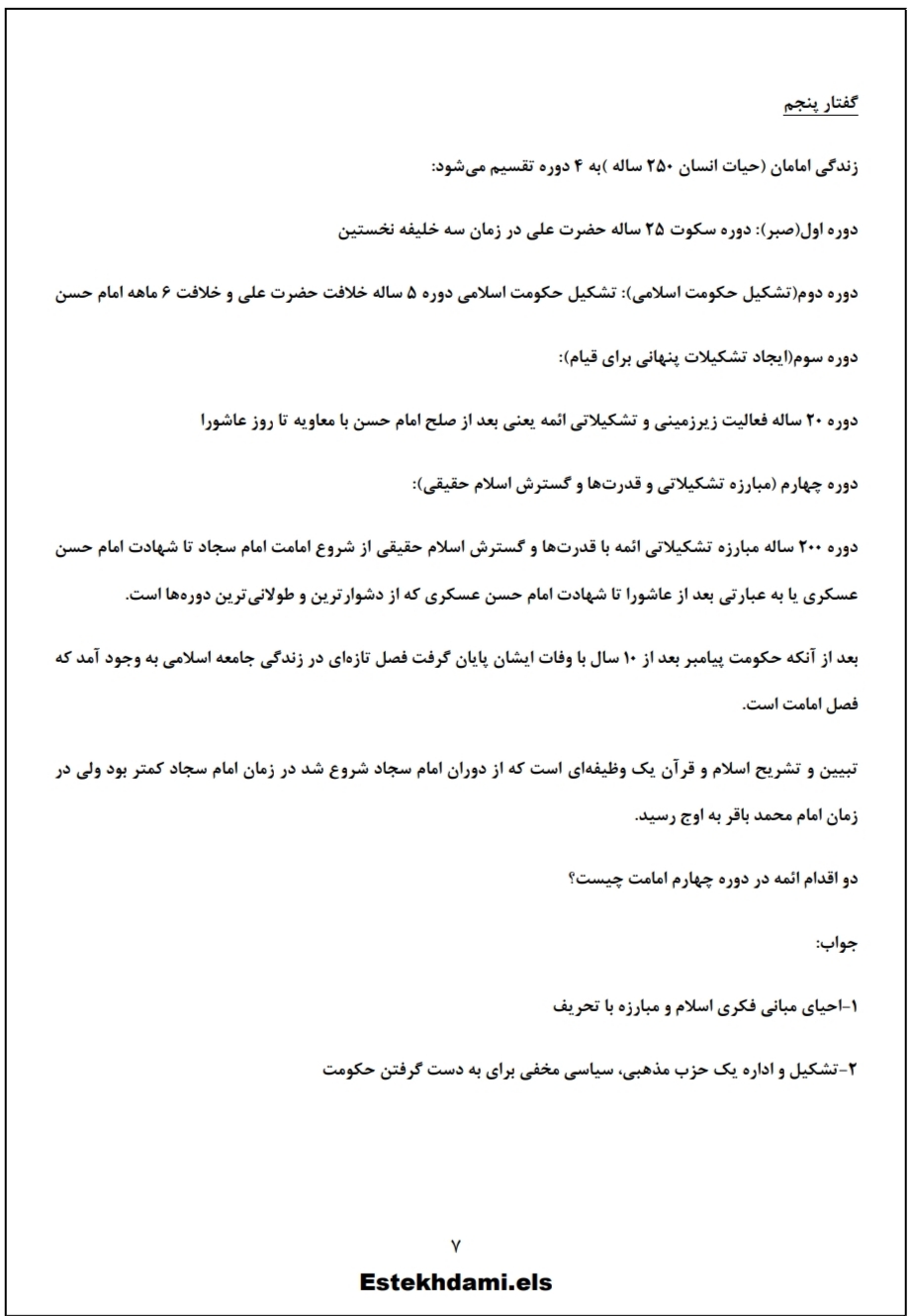 گفتار پنجم

زندگی امامان (حیات انسان ۲۵۰ ساله )به ۴ دوره تقسیم می‌شود:

دوره اول(صبر): دوره سکوت ۲۵ ساله حضرت علی در زمان سه خلیفه نخستین

دوره دوم(تشکیل حکومت اسلامی): تشکیل حکومت اسلامی دوره ۵ ساله خلافت حضرت علی و خلافت ۶ ماهه امام حسن

دوره سوم(ایجاد تشکیلات پنهانی برای قیام):

دوره ۲۰ ساله فعالیت زیرزمینی و تشکیلاتی ائمه یعنی بعد از صلح امام حسن با معاویه تا روز عاشورا

دوره چهارم (مبارزه تشکیلاتی و قدرت‌ها و گسترش اسلام حقیقی):

دوره ۲۰۰ ساله مبارزه تشکیلاتی ائمه با قدرت‌ها و گسترش اسلام حقیقی از شروع امامت امام سجاد تا شهادت امام حسن عسکری یا به عبارتی بعد از عاشورا تا شهادت امام حسن عسکری که از دشوارترین و طولانی‌ترین دوره‌ها است.

بعد از آنکه حکومت پیامبر بعد از ۱۰ سال با وفات ایشان پایان گرفت فصل تازه‌ای در زندگی جامعه اسلامی به وجود آمد که فصل امامت است.

تبیین و تشریح اسلام و قرآن یک وظیفه‌ای است که از دوران امام سجاد شروع شد در زمان امام سجاد کمتر بود ولی در زمان امام محمد باقر به اوج رسید.

دو اقدام ائمه در دوره چهارم امامت چیست؟

جواب:

۱-احیای مبانی فکری اسلام و مبارزه با تحریف

۲-تشکیل و اداره یک حزب مذهبی، سیاسی مخفی برای به دست گرفتن حکومت

۷

Estekhdami.els